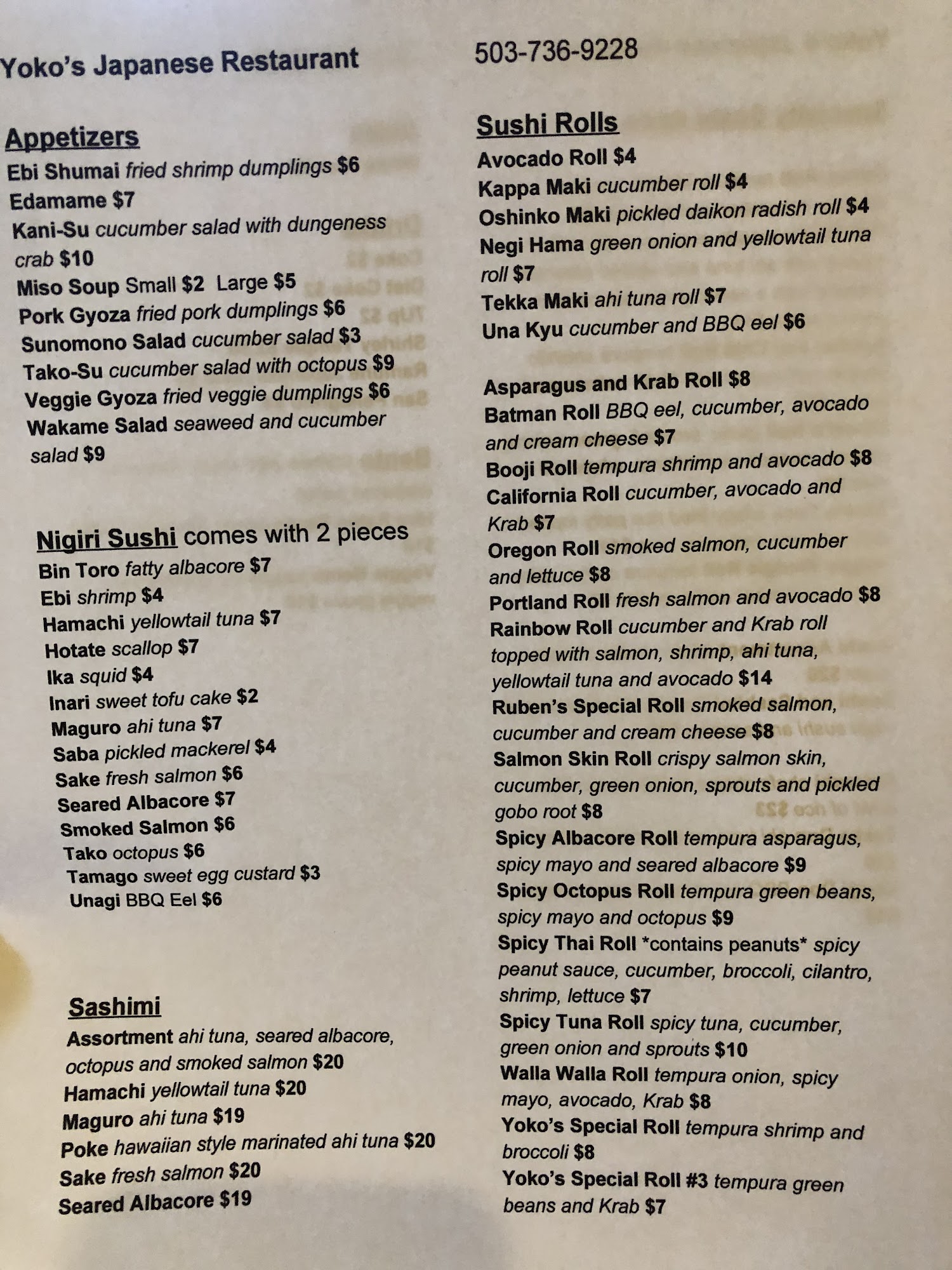 Yoko's Japanese Restaurant

503-736-9228

Appetizers
Ebi Shumai fried shrimp dumplings $6
Edamame $7
Kani-Su cucumber salad with dungeness crab $10
Miso Soup Small $2 Large $5
Pork Gyoza fried pork dumplings $6
Sunomono Salad cucumber salad $3
Tako-Su cucumber salad with octopus $9
Veggie Gyoza fried veggie dumplings $6
Wakame Salad seaweed and cucumber salad $9

Nigiri Sushi comes with 2 pieces
Bin Toro fatty albacore $7
Ebi shrimp $4
Hamachi yellowtail tuna $7
Hotate scallop $7
Ika squid $4
Inari sweet tofu cake $2
Maguro ahi tuna $7
Saba pickled mackerel $4
Sake fresh salmon $6
Seared Albacore $7
Smoked Salmon $6
Tako octopus $6
Tamago sweet egg custard $3
Unagi BBQ Eel $6

Sashimi
Assortment ahi tuna, seared albacore, octopus and smoked salmon $20
Hamachi yellowtail tuna $20
Maguro ahi tuna $19
Poke hawaiian style marinated ahi tuna $20
Sake fresh salmon $20
Seared Albacore $19

Sushi Rolls
Avocado Roll $4
Kappa Maki cucumber roll $4
Oshinko Maki pickled daikon radish roll $4
Negi Hama green onion and yellowtail tuna roll $7
Tekka Maki ahi tuna roll $7
Una Kyu cucumber and BBQ eel $6

Asparagus and Krab Roll $8
Batman Roll BBQ eel, cucumber, avocado and cream cheese $7
Booji Roll tempura shrimp and avocado $8
California Roll cucumber, avocado and Krab $7
Oregon Roll smoked salmon, cucumber and lettuce $8
Portland Roll fresh salmon and avocado $8
Rainbow Roll cucumber and Krab roll topped with salmon, shrimp, ahi tuna, yellowtail tuna and avocado $14
Ruben's Special Roll smoked salmon, cucumber and cream cheese $8
Salmon Skin Roll crispy salmon skin, cucumber, green onion, sprouts and pickled gobo root $8
Spicy Albacore Roll tempura asparagus, spicy mayo and seared albacore $9
Spicy Octopus Roll tempura green beans, spicy mayo and octopus $9
Spicy Thai Roll *contains peanuts* spicy peanut sauce, cucumber, broccoli, cilantro, shrimp, lettuce $7
Spicy Tuna Roll spicy tuna, cucumber, green onion and sprouts $10
Walla Walla Roll tempura onion, spicy mayo, avocado, Krab $8
Yoko's Special Roll tempura shrimp and broccoli $8
Yoko's Special Roll #3 tempura green beans and Krab $7